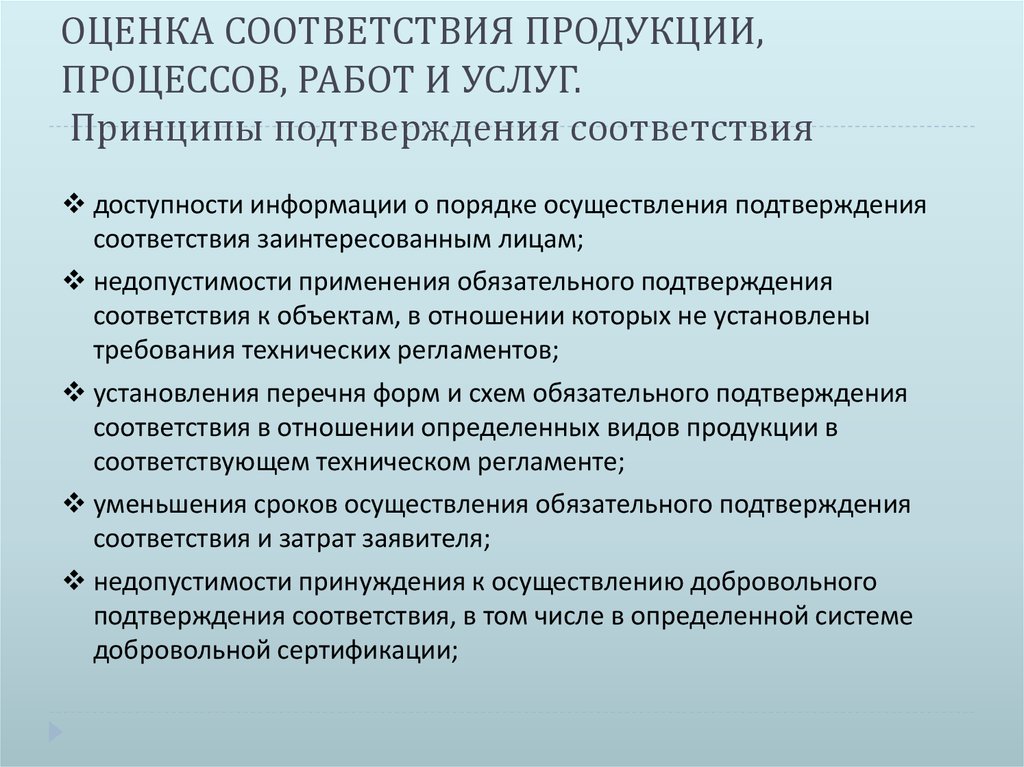 ОЦЕНКА СООТВЕТСТВИЯ ПРОДУКЦИИ, ПРОЦЕССОВ, РАБОТ И УСЛУГ.
Принципы подтверждения соответствия

❖ доступности информации о порядке осуществления подтверждения соответствия заинтересованным лицам;

❖ недопустимости применения обязательного подтверждения соответствия к объектам, в отношении которых не установлены требования технических регламентов;

❖ установления перечня форм и схем обязательного подтверждения соответствия в отношении определенных видов продукции в соответствующем техническом регламенте;

❖ уменьшения сроков осуществления обязательного подтверждения соответствия и затрат заявителя;

❖ недопустимости принуждения к осуществлению добровольного подтверждения соответствия, в том числе в определенной системе добровольной сертификации;